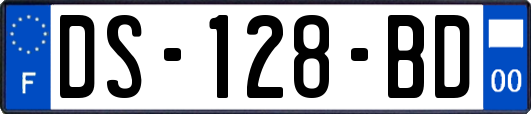 F
DS-128-BD
00